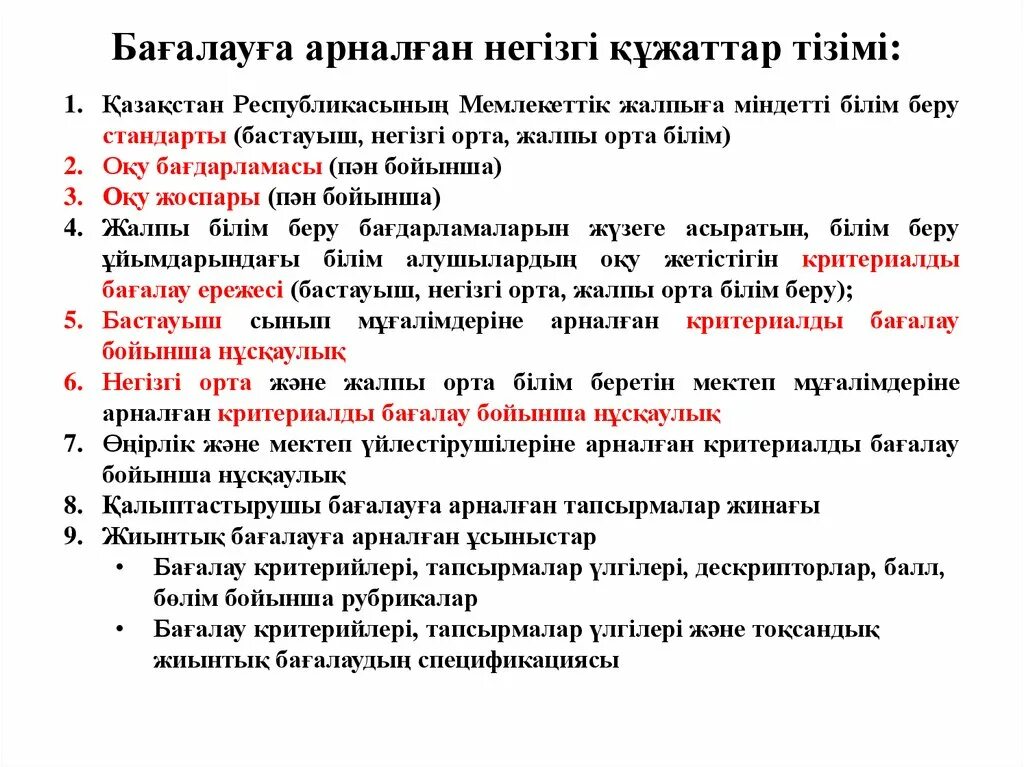 Бағалауға арналған негізгі құжаттар тізімі:

1. Қазақстан Республикасының Мемлекеттік жалпыға міндетті білім беру стандарты (бастауыш, негізгі орта, жалпы орта білім)
2. Оқу бағдарламасы (пән бойынша)
3. Оқу жоспары (пән бойынша)
4. Жалпы білім беру бағдарламаларын жүзеге асыратын, білім беру ұйымдарындағы білім алушылардың оқу жетістігін критериалды бағалау ережесі (бастауыш, негізгі орта, жалпы орта білім беру);
5. Бастауыш сынып мұғалімдеріне арналған критериалды бағалау бойынша нұсқаулық
6. Негізгі орта және жалпы орта білім беретін мектеп мұғалімдеріне арналған критериалды бағалау бойынша нұсқаулық
7. Өңірлік және мектеп үйлестірушілеріне арналған критериалды бағалау бойынша нұсқаулық
8. Қалыптастырушы бағалауға арналған тапсырмалар жинағы
9. Жиынтық бағалауға арналған ұсыныстар
• Бағалау критерийлері, тапсырмалар үлгілері, дескрипторлар, балл, бөлім бойынша рубрикалар
• Бағалау критерийлері, тапсырмалар үлгілері және тоқсандық жиынтық бағалаудың спецификациясы